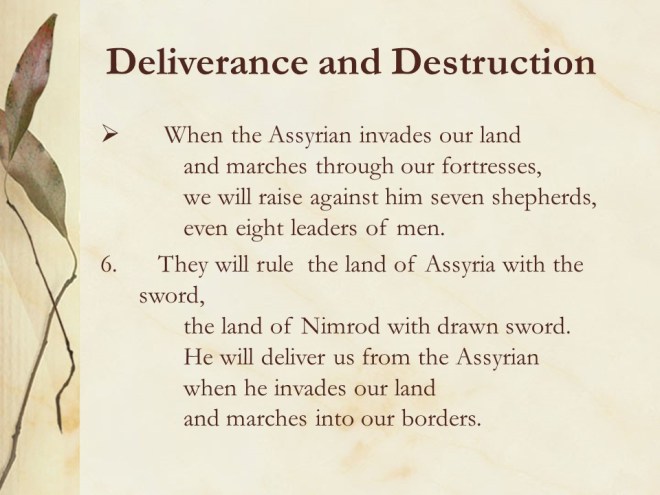 Deliverance and Destruction

➢ When the Assyrian invades our land
and marches through our fortresses,
we will raise against him seven shepherds,
even eight leaders of men.

6. They will rule the land of Assyria with the sword,
the land of Nimrod with drawn sword.
He will deliver us from the Assyrian
when he invades our land
and marches into our borders.